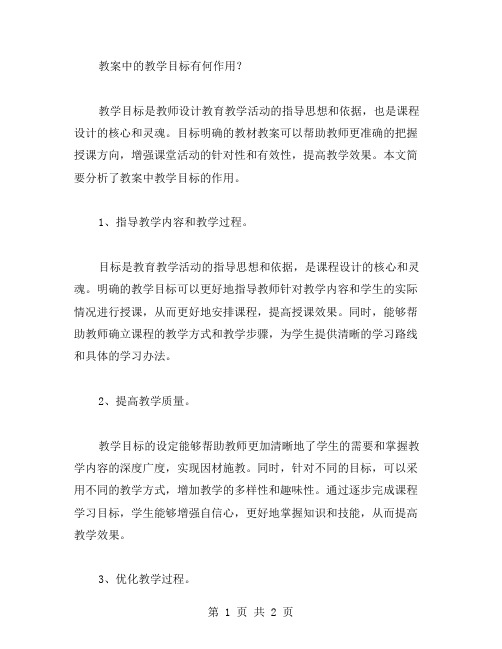 教案中的教学目标有何作用？

教学目标是教师设计教育教学活动的指导思想和依据，也是课程设计的核心和灵魂。目标明确的教材教案可以帮助教师更准确的把握授课方向，增强课堂活动的针对性和有效性，提高教学效果。本文简要分析了教案中教学目标的作用。

1、指导教学内容和教学过程。

目标是教育教学活动的指导思想和依据，是课程设计的核心和灵魂。明确的教学目标可以更好地指导教师针对教学内容和学生的实际情况进行授课，从而更好地安排课程，提高授课效果。同时，能够帮助教师确立课程的教学方式和教学步骤，为学生提供清晰的学习路线和具体的学习办法。

2、提高教学质量。

教学目标的设定能够帮助教师更加清晰地了学生的需要和掌握教学内容的深度广度，实现因材施教。同时，针对不同的目标，可以采用不同的教学方式，增加教学的多样性和趣味性。通过逐步完成课程学习目标，学生能够增强自信心，更好地掌握知识和技能，从而提高教学效果。

3、优化教学过程。

第 1 页 共 2 页